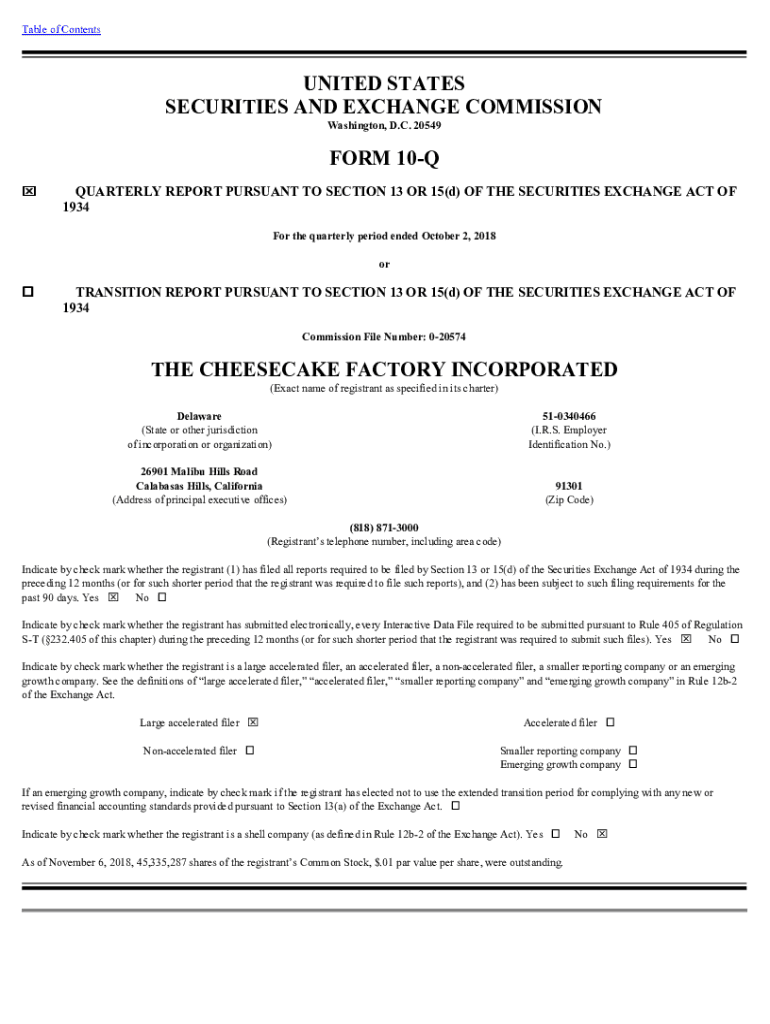 Table of Contents

UNITED STATES
SECURITIES AND EXCHANGE COMMISSION
Washington, D.C. 20549

FORM 10-Q

☒ QUARTERLY REPORT PURSUANT TO SECTION 13 OR 15(d) OF THE SECURITIES EXCHANGE ACT OF 1934

For the quarterly period ended October 2, 2018

or

☐ TRANSITION REPORT PURSUANT TO SECTION 13 OR 15(d) OF THE SECURITIES EXCHANGE ACT OF 1934

Commission File Number: 0-20574

THE CHEESECAKE FACTORY INCORPORATED
(Exact name of registrant as specified in its charter)

Delaware
(State or other jurisdiction of incorporation or organization)

51-0340466
(I.R.S. Employer Identification No.)

26901 Malibu Hills Road
Calabasas Hills, California
(Address of principal executive offices)

91301
(Zip Code)

(818) 871-3000
(Registrant's telephone number, including area code)

Indicate by check mark whether the registrant (1) has filed all reports required to be filed by Section 13 or 15(d) of the Securities Exchange Act of 1934 during the preceding 12 months (or for such shorter period that the registrant was required to file such reports), and (2) has been subject to such filing requirements for the past 90 days. Yes ☒ No ☐

Indicate by check mark whether the registrant has submitted electronically, every Interactive Data File required to be submitted pursuant to Rule 405 of Regulation S-T (§232.405 of this chapter) during the preceding 12 months (or for such shorter period that the registrant was required to submit such files). Yes ☒ No ☐

Indicate by check mark whether the registrant is a large accelerated filer, an accelerated filer, a non-accelerated filer, a smaller reporting company or an emerging growth company. See the definitions of "large accelerated filer," "accelerated filer," "smaller reporting company" and "emerging growth company" in Rule 12b-2 of the Exchange Act.

Large accelerated filer ☒
Accelerated filer ☐
Non-accelerated filer ☐
Smaller reporting company ☐
Emerging growth company ☐

If an emerging growth company, indicate by check mark if the registrant has elected not to use the extended transition period for complying with any new or revised financial accounting standards provided pursuant to Section 13(a) of the Exchange Act. ☐

Indicate by check mark whether the registrant is a shell company (as defined in Rule 12b-2 of the Exchange Act). Yes ☐ No ☒

As of November 6, 2018, 45,335,287 shares of the registrant's Common Stock, $.01 par value per share, were outstanding.